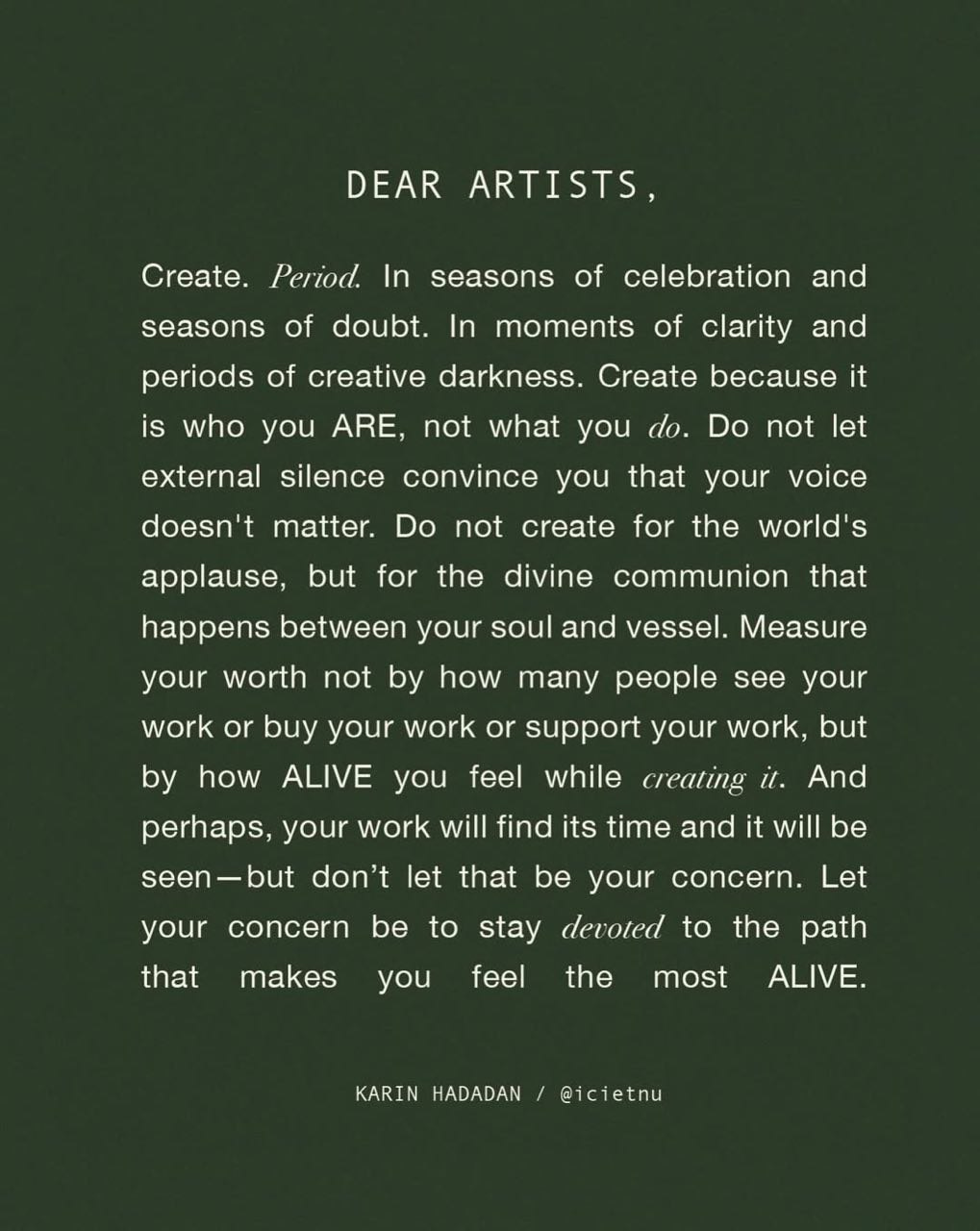 DEAR ARTISTS,

Create. Period. In seasons of celebration and seasons of doubt. In moments of clarity and periods of creative darkness. Create because it is who you ARE, not what you do. Do not let external silence convince you that your voice doesn't matter. Do not create for the world's applause, but for the divine communion that happens between your soul and vessel. Measure your worth not by how many people see your work or buy your work or support your work, but by how ALIVE you feel while creating it. And perhaps, your work will find its time and it will be seen—but don't let that be your concern. Let your concern be to stay devoted to the path that makes you feel the most ALIVE.

KARIN HADADAN / @icietnu